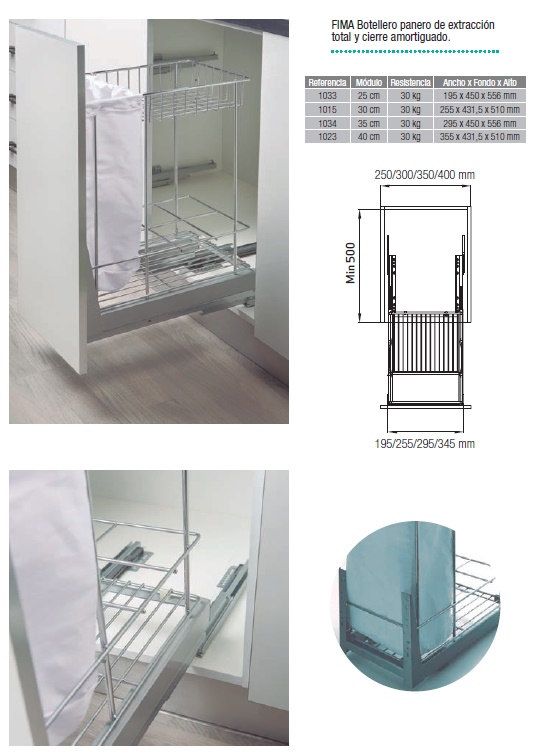 FIMA Botellero panero de extracción total y cierre amortiguado.

| Referencia | Módulo | Resistencia | Ancho x Fondo x Alto |
|---|---|---|---|
| 1033 | 25 cm | 30 kg | 195 x 450 x 556 mm |
| 1015 | 30 cm | 30 kg | 255 x 431,5 x 510 mm |
| 1034 | 35 cm | 30 kg | 295 x 450 x 556 mm |
| 1023 | 40 cm | 30 kg | 355 x 431,5 x 510 mm |

250/300/350/400 mm

Min 500

195/255/295/345 mm